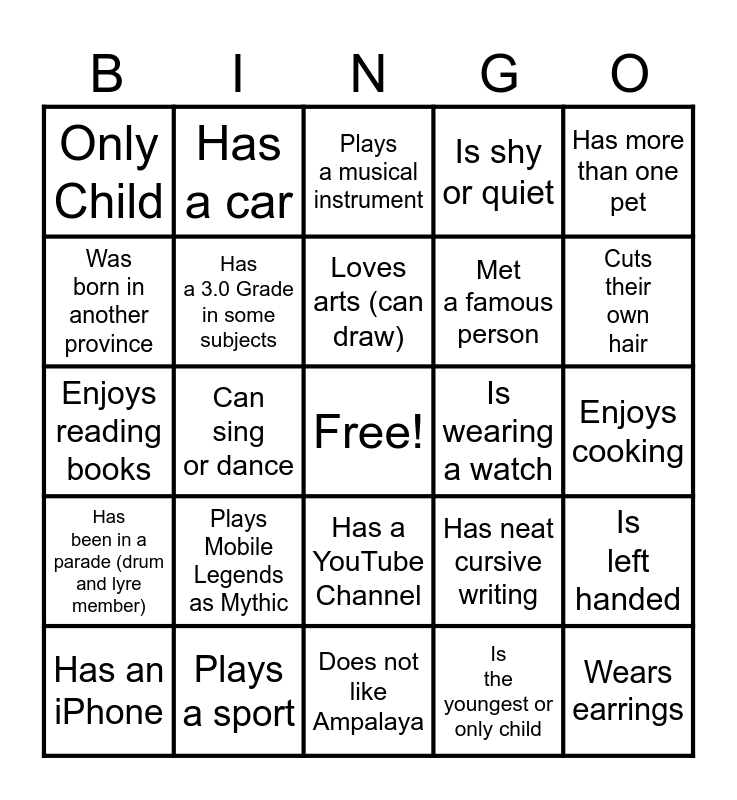 | B | I | N | G | O |
|---|---|---|---|---|
| Only Child | Has a car | Plays a musical instrument | Is shy or quiet | Has more than one pet |
| Was born in another province | Has a 3.0 Grade in some subjects | Loves arts (can draw) | Met a famous person | Cuts their own hair |
| Enjoys reading books | Can sing or dance | Free! | Is wearing a watch | Enjoys cooking |
| Has been in a parade (drum and lyre member) | Plays Mobile Legends as Mythic | Has a YouTube Channel | Has neat cursive writing | Is left handed |
| Has an iPhone | Plays a sport | Does not like Ampalaya | Is the youngest or only child | Wears earrings |